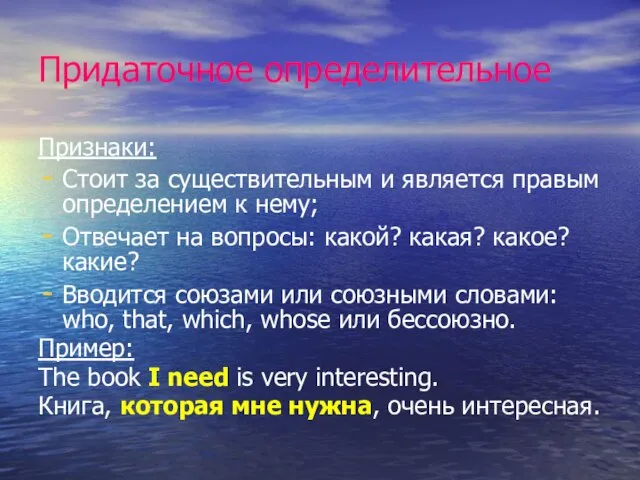 Придаточное определительное

Признаки:
- Стоит за существительным и является правым определением к нему;
- Отвечает на вопросы: какой? какая? какое? какие?
- Вводится союзами или союзными словами: who, that, which, whose или бессоюзно.

Пример:
The book I need is very interesting.
Книга, которая мне нужна, очень интересная.